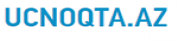 UCNOQTA.AZ